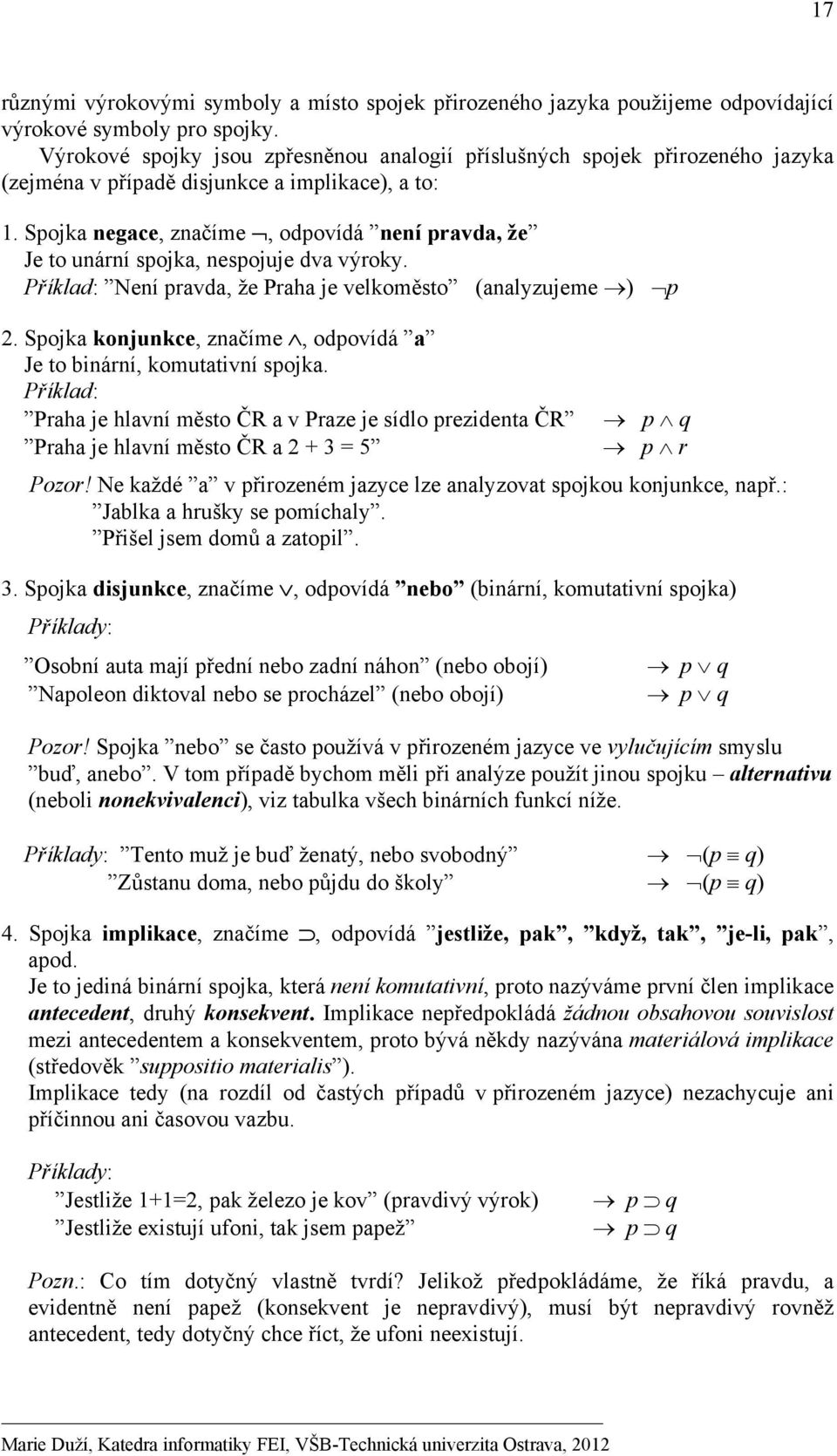 17

různými výrokovými symboly a místo spojek přirozeného jazyka použijeme odpovídající výrokové symboly pro spojky.

Výrokové spojky jsou zpřesněnou analogií příslušných spojek přirozeného jazyka (zejména v případě disjunkce a implikace), a to:

1. Spojka negace, značíme $\neg$, odpovídá ”není pravda, že”
Je to unární spojka, nespojuje dva výroky.
Příklad: ”Není pravda, že Praha je velkoměsto” (analyzujeme $\rightarrow$) $\neg p$

2. Spojka konjunkce, značíme $\wedge$, odpovídá ”a”
Je to binární, komutativní spojka.
Příklad:
”Praha je hlavní město ČR a v Praze je sídlo prezidenta ČR” $\rightarrow$ $p \wedge q$
”Praha je hlavní město ČR a 2 + 3 = 5” $\rightarrow$ $p \wedge r$

Pozor! Ne každé ”a” v přirozeném jazyce lze analyzovat spojkou konjunkce, např.:
”Jablka a hrušky se pomíchaly”.
”Přišel jsem domů a zatopil”.

3. Spojka disjunkce, značíme $\vee$, odpovídá ”nebo” (binární, komutativní spojka)
Příklady:
”Osobní auta mají přední nebo zadní náhon” (nebo obojí) $\rightarrow$ $p \vee q$
”Napoleon diktoval nebo se procházel” (nebo obojí) $\rightarrow$ $p \vee q$

Pozor! Spojka ”nebo” se často používá v přirozeném jazyce ve vylučujícím smyslu ”buď, anebo”. V tom případě bychom měli při analýze použít jinou spojku – alternativu (neboli nonekvivalenci), viz tabulka všech binárních funkcí níže.

Příklady: ”Tento muž je buď ženatý, nebo svobodný” $\rightarrow$ $\neg(p \equiv q)$
”Zůstanu doma, nebo půjdu do školy” $\rightarrow$ $\neg(p \equiv q)$

4. Spojka implikace, značíme $\supset$, odpovídá ”jestliže, pak”, ”když, tak”, ”je-li, pak”, apod.
Je to jediná binární spojka, která není komutativní, proto nazýváme první člen implikace antecedent, druhý konsekvent. Implikace nepředpokládá žádnou obsahovou souvislost mezi antecedentem a konsekventem, proto bývá někdy nazývána materiálová implikace (středověk ”suppositio materialis”).
Implikace tedy (na rozdíl od častých případů v přirozeném jazyce) nezachycuje ani příčinnou ani časovou vazbu.

Příklady:
”Jestliže 1+1=2, pak železo je kov” (pravdivý výrok) $\rightarrow$ $p \supset q$
”Jestliže existují ufoni, tak jsem papež” $\rightarrow$ $p \supset q$

Pozn.: Co tím dotyčný vlastně tvrdí? Jelikož předpokládáme, že říká pravdu, a evidentně není papež (konsekvent je nepravdivý), musí být nepravdivý rovněž antecedent, tedy dotyčný chce říct, že ufoni neexistují.

Marie Duží, Katedra informatiky FEI, VŠB-Technická univerzita Ostrava, 2012